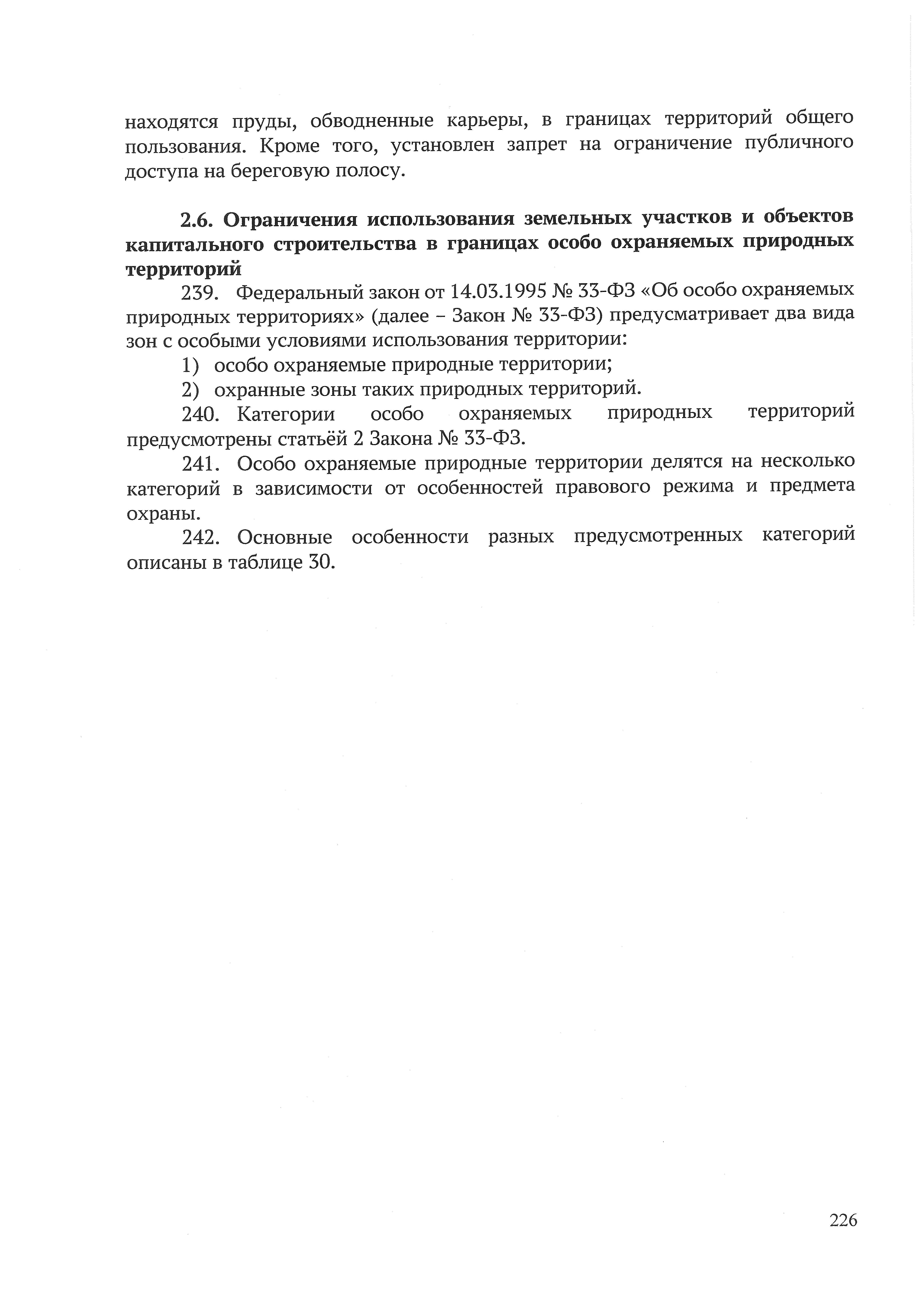 находятся пруды, обводненные карьеры, в границах территорий общего пользования. Кроме того, установлен запрет на ограничение публичного доступа на береговую полосу.

2.6. Ограничения использования земельных участков и объектов капитального строительства в границах особо охраняемых природных территорий

239. Федеральный закон от 14.03.1995 № 33-ФЗ «Об особо охраняемых природных территориях» (далее – Закон № 33-ФЗ) предусматривает два вида зон с особыми условиями использования территории:

1) особо охраняемые природные территории;

2) охранные зоны таких природных территорий.

240. Категории особо охраняемых природных территорий предусмотрены статьёй 2 Закона № 33-ФЗ.

241. Особо охраняемые природные территории делятся на несколько категорий в зависимости от особенностей правового режима и предмета охраны.

242. Основные особенности разных предусмотренных категорий описаны в таблице 30.

226